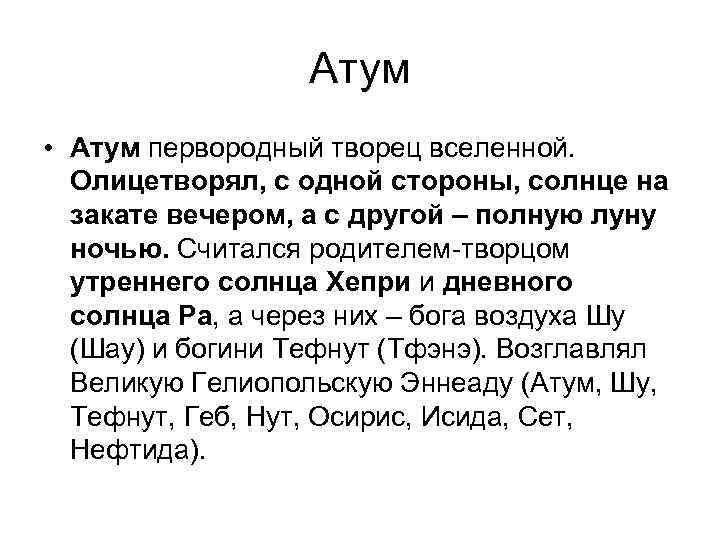 Атум

• Атум первородный творец вселенной. Олицетворял, с одной стороны, солнце на закате вечером, а с другой – полную луну ночью. Считался родителем-творцом утреннего солнца Хепри и дневного солнца Ра, а через них – бога воздуха Шу (Шау) и богини Тефнут (Тфэнэ). Возглавлял Великую Гелиопольскую Эннеаду (Атум, Шу, Тефнут, Геб, Нут, Осирис, Исида, Сет, Нефтида).